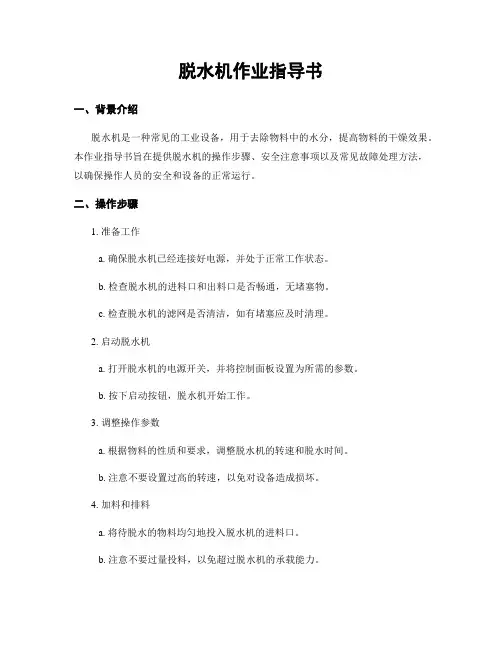 脱水机作业指导书

一、背景介绍

脱水机是一种常见的工业设备，用于去除物料中的水分，提高物料的干燥效果。本作业指导书旨在提供脱水机的操作步骤、安全注意事项以及常见故障处理方法，以确保操作人员的安全和设备的正常运行。

二、操作步骤

1. 准备工作

a. 确保脱水机已经连接好电源，并处于正常工作状态。

b. 检查脱水机的进料口和出料口是否畅通，无堵塞物。

c. 检查脱水机的滤网是否清洁，如有堵塞应及时清理。

2. 启动脱水机

a. 打开脱水机的电源开关，并将控制面板设置为所需的参数。

b. 按下启动按钮，脱水机开始工作。

3. 调整操作参数

a. 根据物料的性质和要求，调整脱水机的转速和脱水时间。

b. 注意不要设置过高的转速，以免对设备造成损坏。

4. 加料和排料

a. 将待脱水的物料均匀地投入脱水机的进料口。

b. 注意不要过量投料，以免超过脱水机的承载能力。